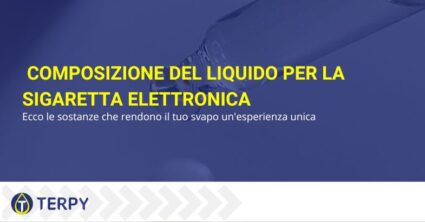 COMPOSIZIONE DEL LIQUIDO PER LA SIGARETTA ELETTRONICA

Ecco le sostanze che rendono il tuo svapo un'esperienza unica

TERPY